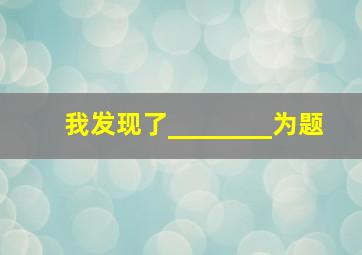 我发现了________为题